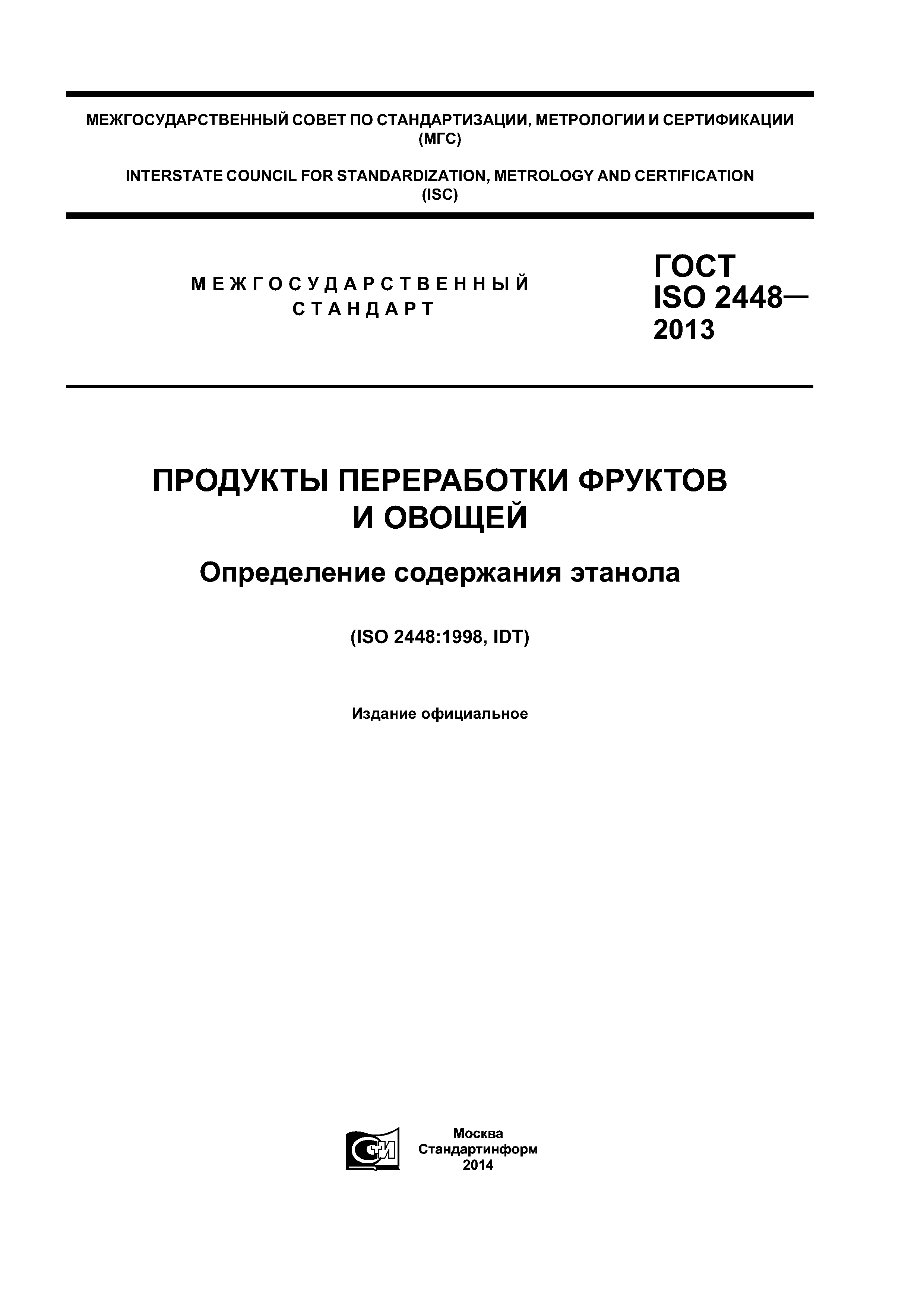 МЕЖГОСУДАРСТВЕННЫЙ СОВЕТ ПО СТАНДАРТИЗАЦИИ, МЕТРОЛОГИИ И СЕРТИФИКАЦИИ (МГС)

INTERSTATE COUNCIL FOR STANDARDIZATION, METROLOGY AND CERTIFICATION (ISC)

МЕЖГОСУДАРСТВЕННЫЙ СТАНДАРТ

ГОСТ ISO 2448— 2013

ПРОДУКТЫ ПЕРЕРАБОТКИ ФРУКТОВ И ОВОЩЕЙ

Определение содержания этанола

(ISO 2448:1998, IDT)

Издание официальное

СТИ

Москва
Стандартинформ
2014